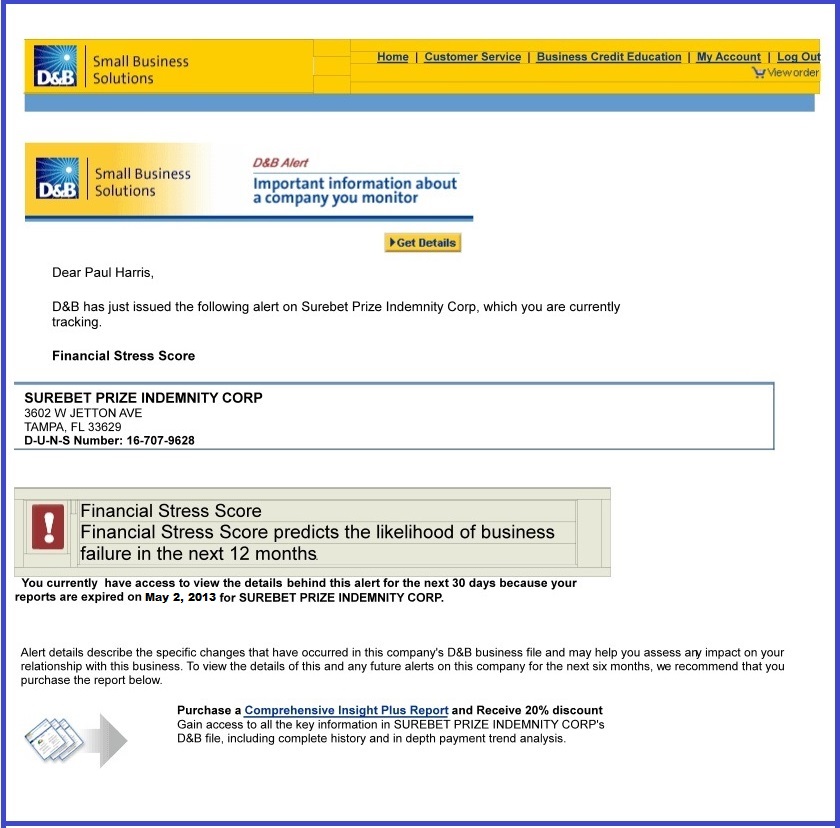 D&B Small Business Solutions

Home | Customer Service | Business Credit Education | My Account | Log Out
View order

D&B Small Business Solutions

D&B Alert
Important information about a company you monitor

Get Details

Dear Paul Harris,

D&B has just issued the following alert on Surebet Prize Indemnity Corp, which you are currently tracking.

Financial Stress Score

SUREBET PRIZE INDEMNITY CORP
3602 W JETTON AVE
TAMPA, FL 33629
D-U-N-S Number: 16-707-9628

Financial Stress Score
Financial Stress Score predicts the likelihood of business failure in the next 12 months.

You currently have access to view the details behind this alert for the next 30 days because your reports are expired on May 2, 2013 for SUREBET PRIZE INDEMNITY CORP.

Alert details describe the specific changes that have occurred in this company's D&B business file and may help you assess any impact on your relationship with this business. To view the details of this and any future alerts on this company for the next six months, we recommend that you purchase the report below.

Purchase a Comprehensive Insight Plus Report and Receive 20% discount
Gain access to all the key information in SUREBET PRIZE INDEMNITY CORP's D&B file, including complete history and in depth payment trend analysis.